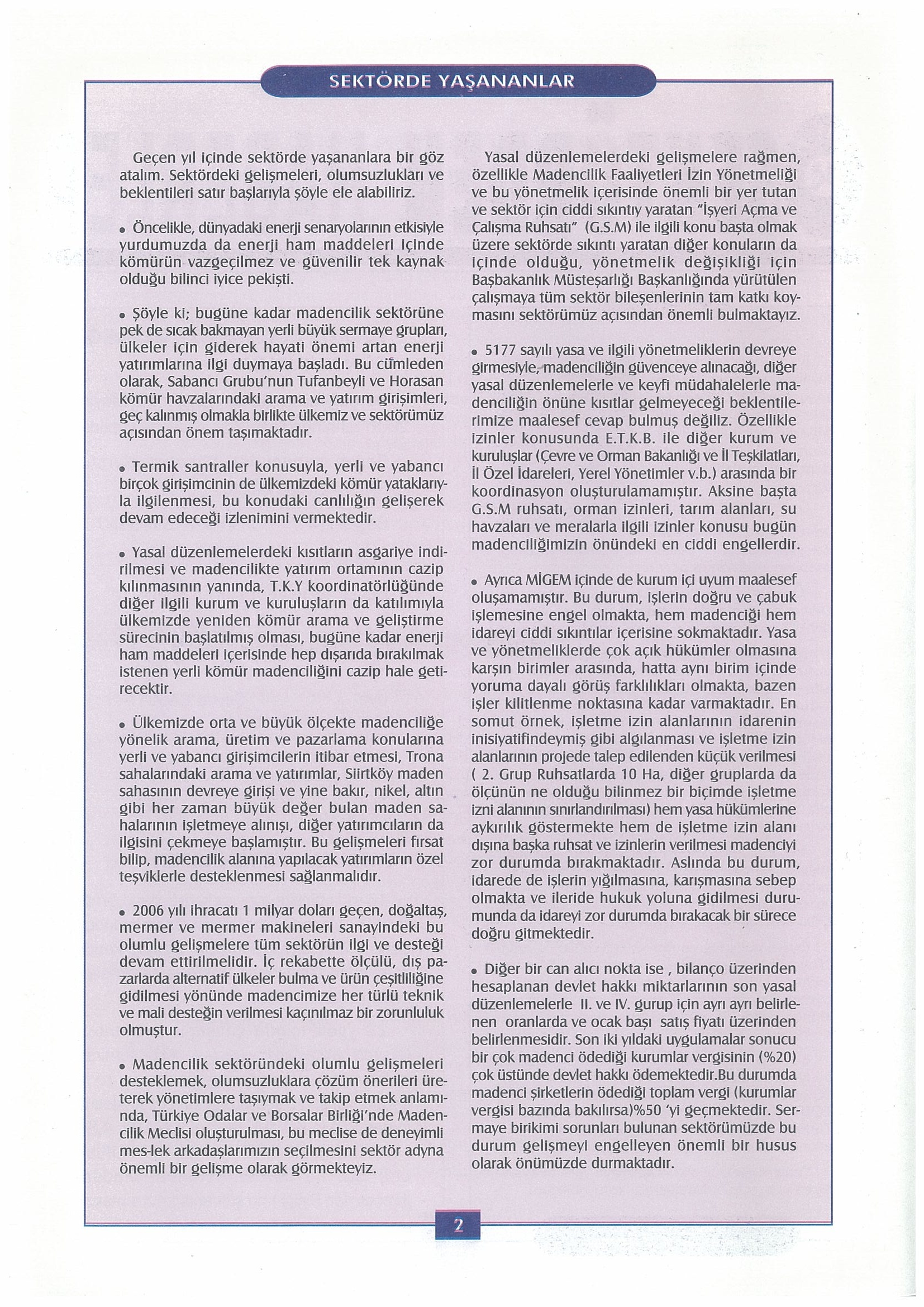 SEKTÖRDE YAŞANANLAR

Geçen yıl içinde sektörde yaşananlara bir göz atalım. Sektördeki gelişmeleri, olumsuzlukları ve beklentileri satır başlarıyla şöyle ele alabiliriz.

• Öncelikle, dünyadaki enerji senaryolarının etkisiyle yurdumuzda da enerji ham maddeleri içinde kömürün vazgeçilmez ve güvenilir tek kaynak olduğu bilinci iyice pekişti.

• Şöyle ki; bugüne kadar madencilik sektörüne pek de sıcak bakmayan yerli büyük sermaye grupları, ülkeler için giderek hayati önemi artan enerji yatırımlarına ilgi duymaya başladı. Bu cümleden olarak, Sabancı Grubu'nun Tufanbeyli ve Horasan kömür havzalarındaki arama ve yatırım girişimleri, geç kalınmış olmakla birlikte ülkemiz ve sektörümüz açısından önem taşımaktadır.

• Termik santraller konusuyla, yerli ve yabancı birçok girişimcinin de ülkemizdeki kömür yataklarıyla ilgilenmesi, bu konudaki canlılığın gelişerek devam edeceği izlenimini vermektedir.

• Yasal düzenlemelerdeki kısıtların asgariye indirilmesi ve madencilikte yatırım ortamının cazip kılınmasının yanında, T.K.Y koordinatörlüğünde diğer ilgili kurum ve kuruluşların da katılımıyla ülkemizde yeniden kömür arama ve geliştirme sürecinin başlatılmış olması, bugüne kadar enerji ham maddeleri içerisinde hep dışarıda bırakılmak istenen yerli kömür madenciliğini cazip hale getirecektir.

• Ülkemizde orta ve büyük ölçekte madenciliğe yönelik arama, üretim ve pazarlama konularına yerli ve yabancı girişimcilerin itibar etmesi, Trona sahalarındaki arama ve yatırımlar, Siirtköy maden sahasının devreye girişi ve yine bakır, nikel, altın gibi her zaman büyük değer bulan maden sahalarının işletmeye alınışı, diğer yatırımcıların da ilgisini çekmeye başlamıştır. Bu gelişmeleri fırsat bilip, madencilik alanına yapılacak yatırımların özel teşviklerle desteklenmesi sağlanmalıdır.

• 2006 yılı ihracatı 1 milyar doları geçen, doğaltaş, mermer ve mermer makineleri sanayindeki bu olumlu gelişmelere tüm sektörün ilgi ve desteği devam ettirilmelidir. İç rekabette ölçülü, dış pazarlarda alternatif ülkeler bulma ve ürün çeşitliliğine gidilmesi yönünde madencimize her türlü teknik ve mali desteğin verilmesi kaçınılmaz bir zorunluluk olmuştur.

• Madencilik sektöründeki olumlu gelişmeleri desteklemek, olumsuzluklara çözüm önerileri üreterek yönetimlere taşıymak ve takip etmek anlamında, Türkiye Odalar ve Borsalar Birliği'nde Madencilik Meclisi oluşturulması, bu meclise de deneyimli mes-lek arkadaşlarımızın seçilmesini sektör adyna önemli bir gelişme olarak görmekteyiz.

Yasal düzenlemelerdeki gelişmelere rağmen, özellikle Madencilik Faaliyetleri İzin Yönetmeliği ve bu yönetmelik içerisinde önemli bir yer tutan ve sektör için ciddi sıkıntıy yaratan "İşyeri Açma ve Çalışma Ruhsatı" (G.S.M) ile ilgili konu başta olmak üzere sektörde sıkıntı yaratan diğer konuların da içinde olduğu, yönetmelik değişikliği için Başbakanlık Müsteşarlığı Başkanlığında yürütülen çalışmaya tüm sektör bileşenlerinin tam katkı koymasını sektörümüz açısından önemli bulmaktayız.

• 5177 sayılı yasa ve ilgili yönetmeliklerin devreye girmesiyle, madenciliğin güvenceye alınacağı, diğer yasal düzenlemelerle ve keyfi müdahalelerle madenciliğin önüne kısıtlar gelmeyeceği beklentilerimize maalesef cevap bulmuş değiliz. Özellikle izinler konusunda E.T.K.B. ile diğer kurum ve kuruluşlar (Çevre ve Orman Bakanlığı ve İl Teşkilatları, İl Özel İdareleri, Yerel Yönetimler v.b.) arasında bir koordinasyon oluşturulamamıştır. Aksine başta G.S.M ruhsatı, orman izinleri, tarım alanları, su havzaları ve meralarla ilgili izinler konusu bugün madenciliğimizin önündeki en ciddi engellerdir.

• Ayrıca MİGEM içinde de kurum içi uyum maalesef oluşamamıştır. Bu durum, işlerin doğru ve çabuk işlemesine engel olmakta, hem madenciği hem idareyi ciddi sıkıntılar içerisine sokmaktadır. Yasa ve yönetmeliklerde çok açık hükümler olmasına karşın birimler arasında, hatta aynı birim içinde yoruma dayalı görüş farklılıkları olmakta, bazen işler kilitlenme noktasına kadar varmaktadır. En somut örnek, işletme izin alanlarının idarenin inisiyatifindeymiş gibi algılanması ve işletme izin alanlarının projede talep edilenden küçük verilmesi ( 2. Grup Ruhsatlarda 10 Ha, diğer gruplarda da ölçünün ne olduğu bilinmez bir biçimde işletme izni alanının sınırlandırılması) hem yasa hükümlerine aykırılık göstermekte hem de işletme izin alanı dışına başka ruhsat ve izinlerin verilmesi madenciyi zor durumda bırakmaktadır. Aslında bu durum, idarede de işlerin yığılmasına, karışmasına sebep olmakta ve ileride hukuk yoluna gidilmesi durumunda da idareyi zor durumda bırakacak bir sürece doğru gitmektedir.

• Diğer bir can alıcı nokta ise , bilanço üzerinden hesaplanan devlet hakkı miktarlarının son yasal düzenlemelerle II. ve IV. gurup için ayrı ayrı belirlenen oranlarda ve ocak başı satış fiyatı üzerinden belirlenmesidir. Son iki yıldaki uygulamalar sonucu bir çok madenci ödediği kurumlar vergisinin (%20) çok üstünde devlet hakkı ödemektedir.Bu durumda madenci şirketlerin ödediği toplam vergi (kurumlar vergisi bazında bakılırsa)%50 'yi geçmektedir. Sermaye birikimi sorunları bulunan sektörümüzde bu durum gelişmeyi engelleyen önemli bir husus olarak önümüzde durmaktadır.

2